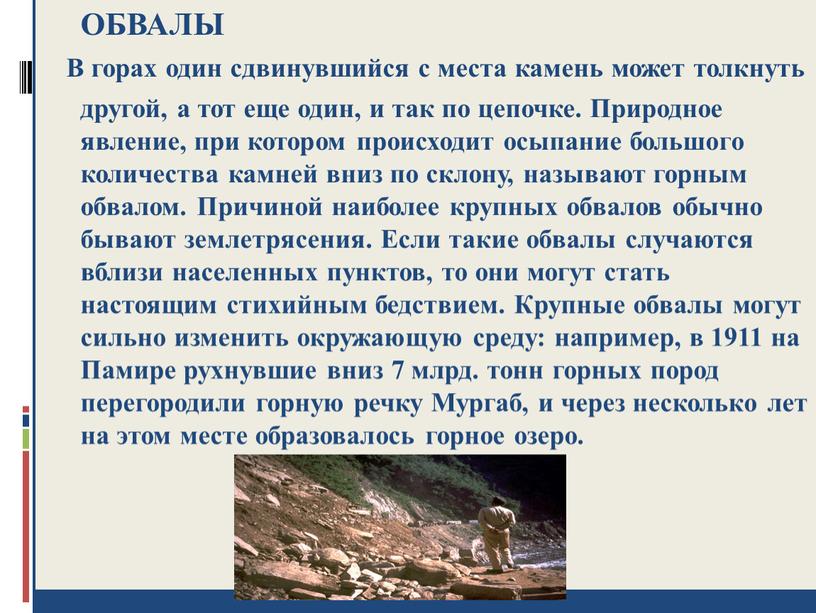 ОБВАЛЫ

В горах один сдвинувшийся с места камень может толкнуть другой, а тот еще один, и так по цепочке. Природное явление, при котором происходит осыпание большого количества камней вниз по склону, называют горным обвалом. Причиной наиболее крупных обвалов обычно бывают землетрясения. Если такие обвалы случаются вблизи населенных пунктов, то они могут стать настоящим стихийным бедствием. Крупные обвалы могут сильно изменить окружающую среду: например, в 1911 на Памире рухнувшие вниз 7 млрд. тонн горных пород перегородили горную речку Мургаб, и через несколько лет на этом месте образовалось горное озеро.